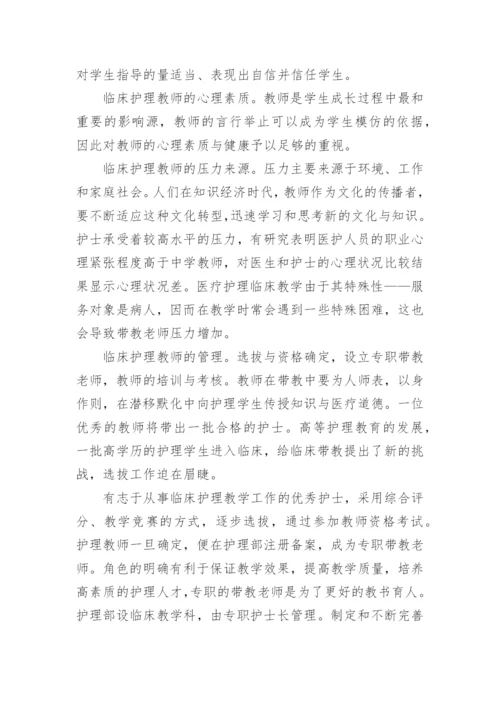 对学生指导的量适当、表现出自信并信任学生。

临床护理教师的心理素质。教师是学生成长过程中最和重要的影响源，教师的言行举止可以成为学生模仿的依据，因此对教师的心理素质与健康予以足够的重视。

临床护理教师的压力来源。压力主要来源于环境、工作和家庭社会。人们在知识经济时代，教师作为文化的传播者，要不断适应这种文化转型,迅速学习和思考新的文化与知识。护士承受着较高水平的压力，有研究表明医护人员的职业心理紧张程度高于中学教师，对医生和护士的心理状况比较结果显示心理状况差。医疗护理临床教学由于其特殊性——服务对象是病人，因而在教学时常会遇到一些特殊困难，这也会导致带教老师压力增加。

临床护理教师的管理。选拔与资格确定，设立专职带教老师，教师的培训与考核。教师在带教中要为人师表，以身作则，在潜移默化中向护理学生传授知识与医疗道德。一位优秀的教师将带出一批合格的护士。高等护理教育的发展，一批高学历的护理学生进入临床，给临床带教提出了新的挑战，选拔工作迫在眉睫。

有志于从事临床护理教学工作的优秀护士，采用综合评分、教学竞赛的方式，逐步选拔，通过参加教师资格考试。护理教师一旦确定，便在护理部注册备案，成为专职带教老师。角色的明确有利于保证教学效果，提高教学质量，培养高素质的护理人才,专职的带教老师是为了更好的教书育人。护理部设临床教学科，由专职护士长管理。制定和不断完善